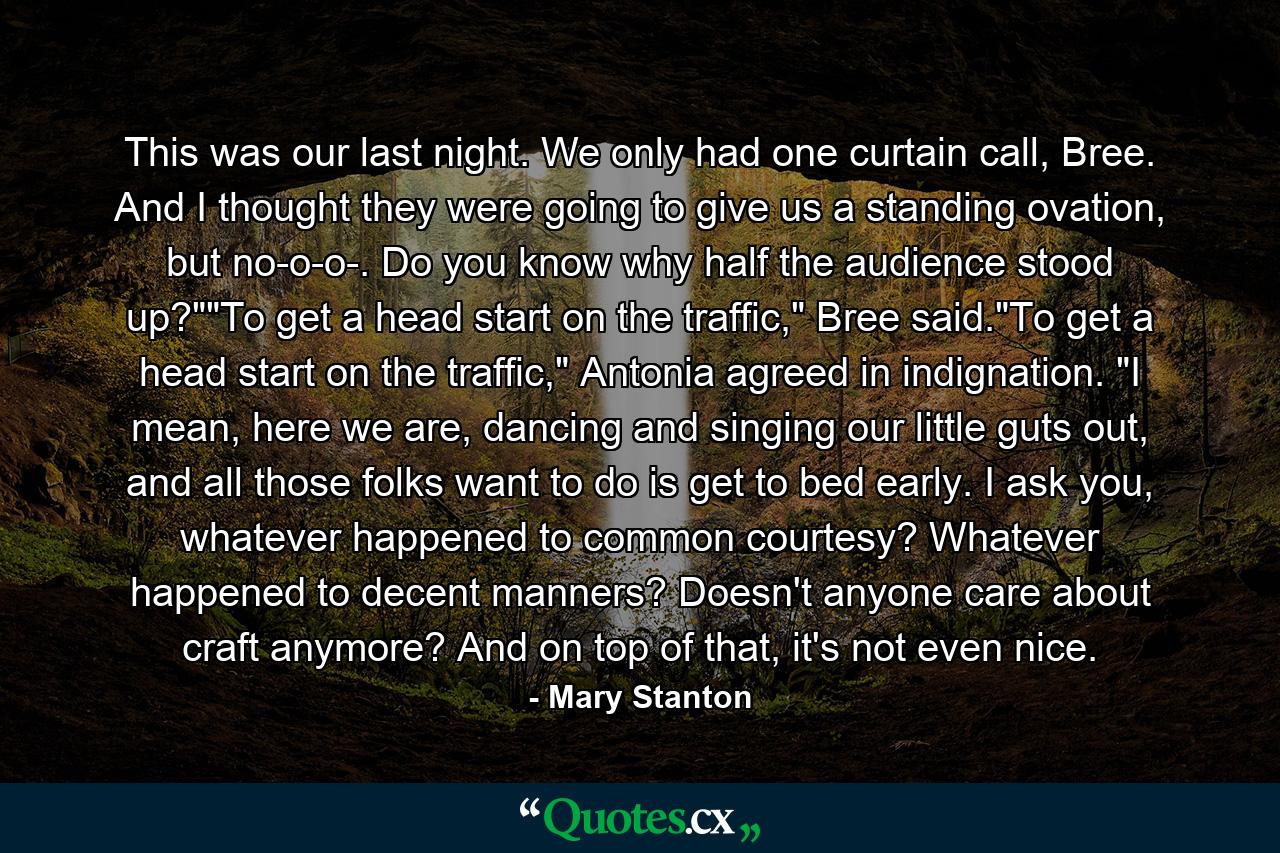 This was our last night. We only had one curtain call, Bree. And I thought they were going to give us a standing ovation, but no-o-o-. Do you know why half the audience stood up?""To get a head start on the traffic," Bree said."To get a head start on the traffic," Antonia agreed in indignation. "I mean, here we are, dancing and singing our little guts out, and all those folks want to do is get to bed early. I ask you, whatever happened to common courtesy? Whatever happened to decent manners? Doesn't anyone care about craft anymore? And on top of that, it's not even nice.

- Mary Stanton

“Quotes.cx„